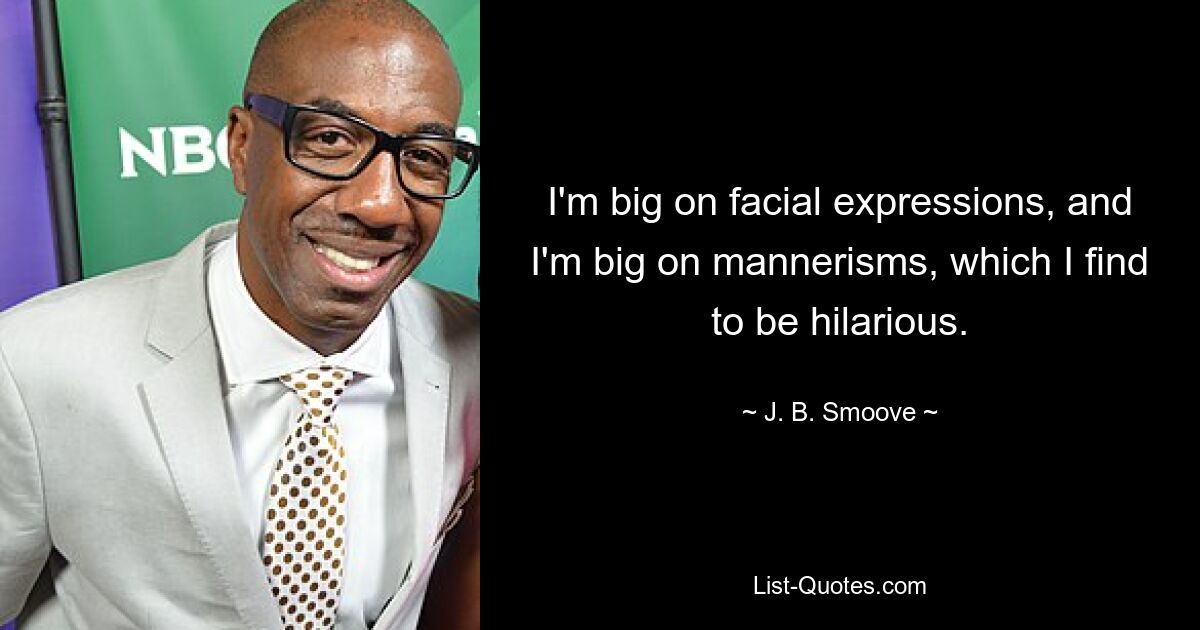 NBC

I'm big on facial expressions, and I'm big on mannerisms, which I find to be hilarious.

~ J. B. Smoove ~

List-Quotes.com